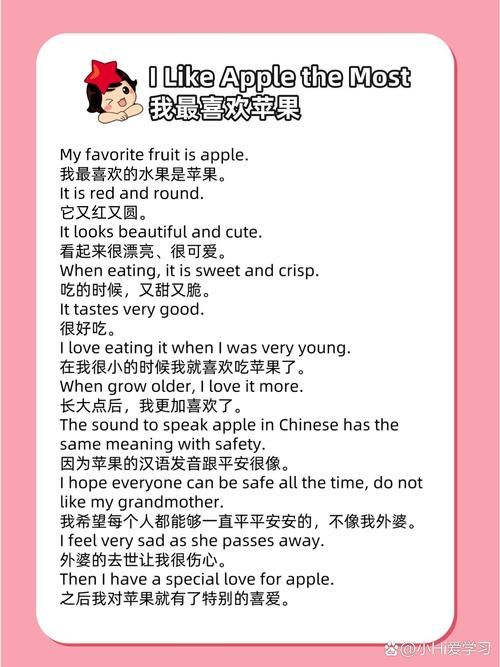 I Like Apple the Most
我最喜欢苹果

My favorite fruit is apple.
我最喜欢的水果是苹果。
It is red and round.
它又红又圆。
It looks beautiful and cute.
看起来很漂亮、很可爱。
When eating, it is sweet and crisp.
吃的时候，又甜又脆。
It tastes very good.
很好吃。
I love eating it when I was very young.
在我很小的时候我就喜欢吃苹果了。
When grow older, I love it more.
长大点后，我更加喜欢了。
The sound to speak apple in Chinese has the same meaning with safety.
因为苹果的汉语发音跟平安很像。
I hope everyone can be safe all the time, do not like my grandmother.
我希望每个人都能够一直平平安安的，不像我外婆。
I feel very sad as she passes away.
外婆的去世让我很伤心。
Then I have a special love for apple.
之后我对苹果就有了特别的喜爱。

@小Hi爱学习